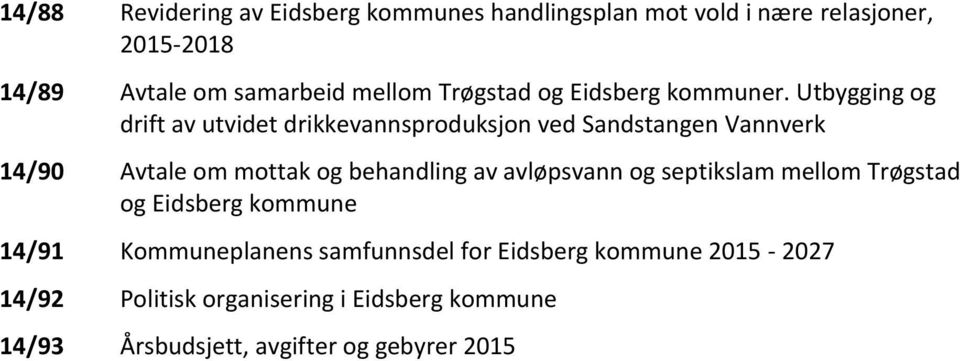 14/88 Revidering av Eidsberg kommunes handlingsplan mot vold i nære relasjoner, 2015-2018

14/89 Avtale om samarbeid mellom Trøgstad og Eidsberg kommuner. Utbygging og drift av utvidet drikkevannsproduksjon ved Sandstangen Vannverk

14/90 Avtale om mottak og behandling av avløpsvann og septikslam mellom Trøgstad og Eidsberg kommune

14/91 Kommuneplanens samfunnsdel for Eidsberg kommune 2015 - 2027

14/92 Politisk organisering i Eidsberg kommune

14/93 Årsbudsjett, avgifter og gebyrer 2015